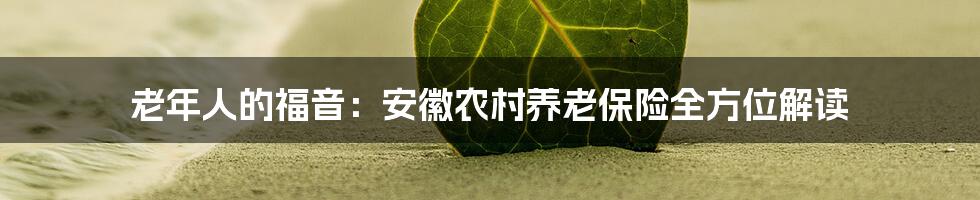 老年人的福音：安徽农村养老保险全方位解读